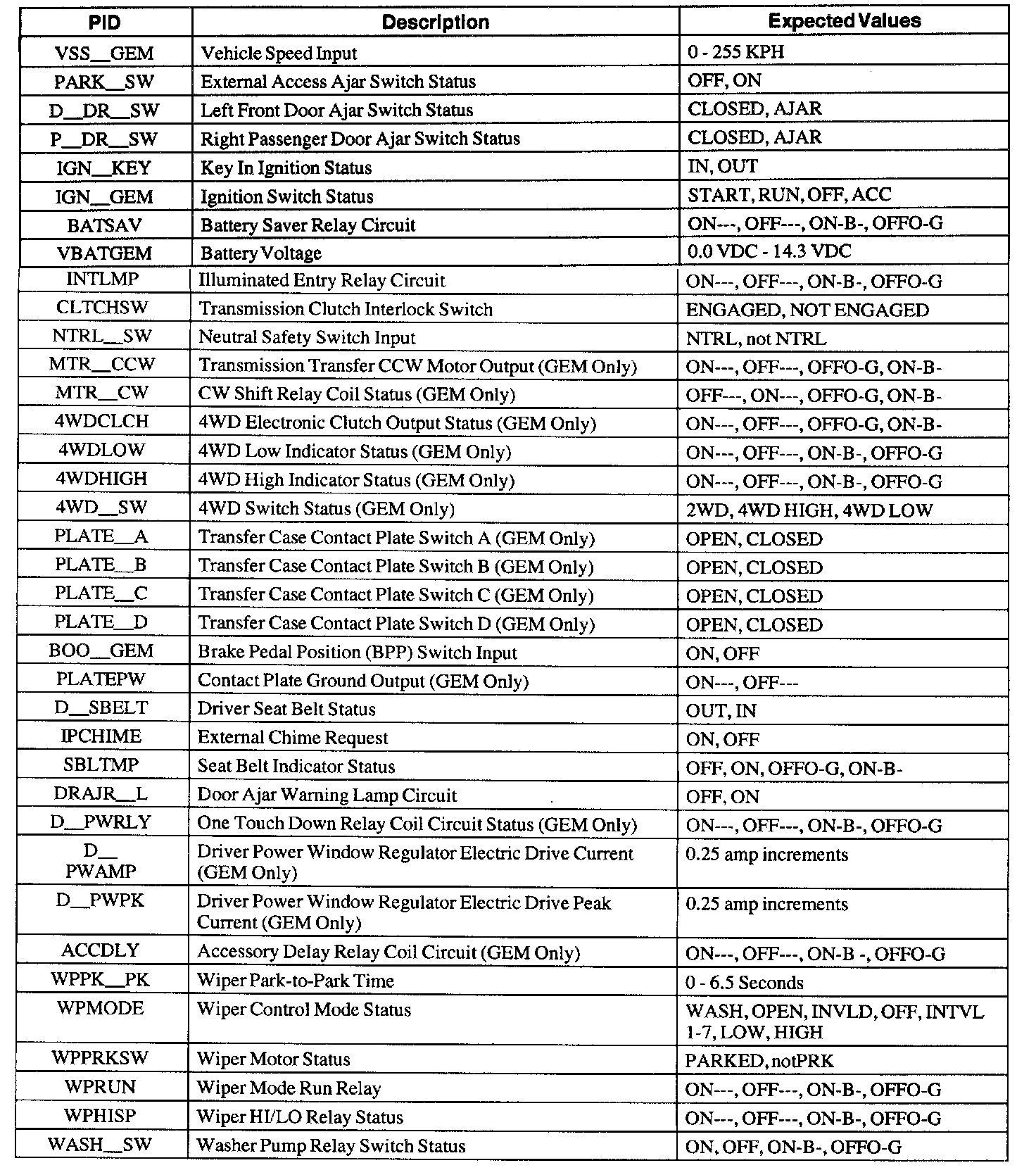 | PID | Description | Expected Values |
|---|---|---|
| VSS__GEM | Vehicle Speed Input | 0 - 255 KPH |
| PARK__SW | External Access Ajar Switch Status | OFF, ON |
| D__DR__SW | Left Front Door Ajar Switch Status | CLOSED, AJAR |
| P__DR__SW | Right Passenger Door Ajar Switch Status | CLOSED, AJAR |
| IGN__KEY | Key In Ignition Status | IN, OUT |
| IGN__GEM | Ignition Switch Status | START, RUN, OFF, ACC |
| BATSAV | Battery Saver Relay Circuit | ON---, OFF---, ON-B-, OFFO-G |
| VBATGEM | Battery Voltage | 0.0 VDC - 14.3 VDC |
| INTLMP | Illuminated Entry Relay Circuit | ON---, OFF---, ON-B-, OFFO-G |
| CLTCHSW | Transmission Clutch Interlock Switch | ENGAGED, NOT ENGAGED |
| NTRL__SW | Neutral Safety Switch Input | NTRL, not NTRL |
| MTR__CCW | Transmission Transfer CCW Motor Output (GEM Only) | ON---, OFF---, OFFO-G, ON-B- |
| MTR__CW | CW Shift Relay Coil Status (GEM Only) | OFF---, ON---, OFFO-G, ON-B- |
| 4WDCLCH | 4WD Electronic Clutch Output Status (GEM Only) | ON---, OFF---, OFFO-G, ON-B- |
| 4WDLOW | 4WD Low Indicator Status (GEM Only) | ON---, OFF---, ON-B-, OFFO-G |
| 4WDHIGH | 4WD High Indicator Status (GEM Only) | ON---, OFF---, ON-B-, OFFO-G |
| 4WD__SW | 4WD Switch Status (GEM Only) | 2WD, 4WD HIGH, 4WD LOW |
| PLATE__A | Transfer Case Contact Plate Switch A (GEM Only) | OPEN, CLOSED |
| PLATE__B | Transfer Case Contact Plate Switch B (GEM Only) | OPEN, CLOSED |
| PLATE__C | Transfer Case Contact Plate Switch C (GEM Only) | OPEN, CLOSED |
| PLATE__D | Transfer Case Contact Plate Switch D (GEM Only) | OPEN, CLOSED |
| BOO__GEM | Brake Pedal Position (BPP) Switch Input | ON, OFF |
| PLATEPW | Contact Plate Ground Output (GEM Only) | ON---, OFF--- |
| D__SBELT | Driver Seat Belt Status | OUT, IN |
| IPCHIME | External Chime Request | ON, OFF |
| SBLTMP | Seat Belt Indicator Status | OFF, ON, OFFO-G, ON-B- |
| DRAJR__L | Door Ajar Warning Lamp Circuit | OFF, ON |
| D__PWRLY | One Touch Down Relay Coil Circuit Status (GEM Only) | ON---, OFF---, ON-B-, OFFO-G |
| D__ PWAMP | Driver Power Window Regulator Electric Drive Current (GEM Only) | 0.25 amp increments |
| D__PWPK | Driver Power Window Regulator Electric Drive Peak Current (GEM Only) | 0.25 amp increments |
| ACCDLY | Accessory Delay Relay Coil Circuit (GEM Only) | ON---, OFF---, ON-B -, OFFO-G |
| WPPK__PK | Wiper Park-to-Park Time | 0 - 6.5 Seconds |
| WPMODE | Wiper Control Mode Status | WASH, OPEN, INVLD, OFF, INTVL 1-7, LOW, HIGH |
| WPPRKSW | Wiper Motor Status | PARKED, notPRK |
| WPRUN | Wiper Mode Run Relay | ON---, OFF---, ON-B-, OFFO-G |
| WPHISP | Wiper HI/LO Relay Status | ON---, OFF---, ON-B-, OFFO-G |
| WASH__SW | Washer Pump Relay Switch Status | ON, OFF, ON-B-, OFFO-G |